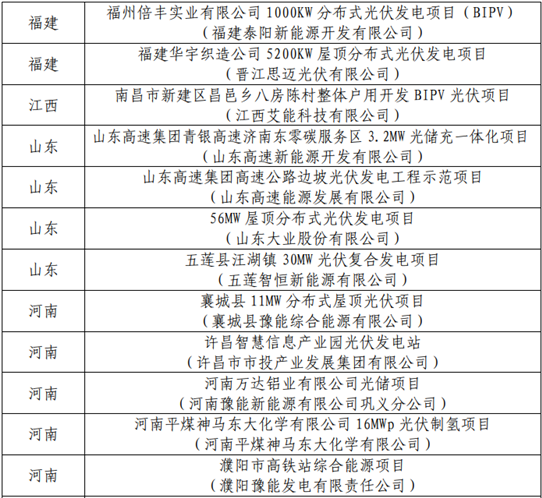 | 福建 | 福州倍丰实业有限公司 1000KW 分布式光伏发电项目（BIPV）（福建泰阳新能源开发有限公司） |
|---|---|
| 福建 | 福建华宇织造公司 5200KW 屋顶分布式光伏发电项目（晋江思迈光伏有限公司） |
| 江西 | 南昌市新建区昌邑乡八房陈村整体户用开发 BIPV 光伏项目（江西艾能科技有限公司） |
| 山东 | 山东高速集团青银高速济南东零碳服务区 3.2MW 光储充一体化项目（山东高速新能源开发有限公司） |
| 山东 | 山东高速集团高速公路边坡光伏发电工程示范项目（山东高速能源发展有限公司） |
| 山东 | 56MW 屋顶分布式光伏发电项目（山东大业股份有限公司） |
| 山东 | 五莲县汪湖镇 30MW 光伏复合发电项目（五莲智恒新能源有限公司） |
| 河南 | 襄城县 11MW 分布式屋顶光伏项目（襄城县豫能综合能源有限公司） |
| 河南 | 许昌智慧信息产业园光伏发电站（许昌市市投产业发展集团有限公司） |
| 河南 | 河南万达铝业有限公司光储项目（河南豫能新能源有限公司巩义分公司） |
| 河南 | 河南平煤神马东大化学有限公司 16MWp 光伏制氢项目（河南平煤神马东大化学有限公司） |
| 河南 | 濮阳市高铁站综合能源项目（濮阳豫能发电有限责任公司） |